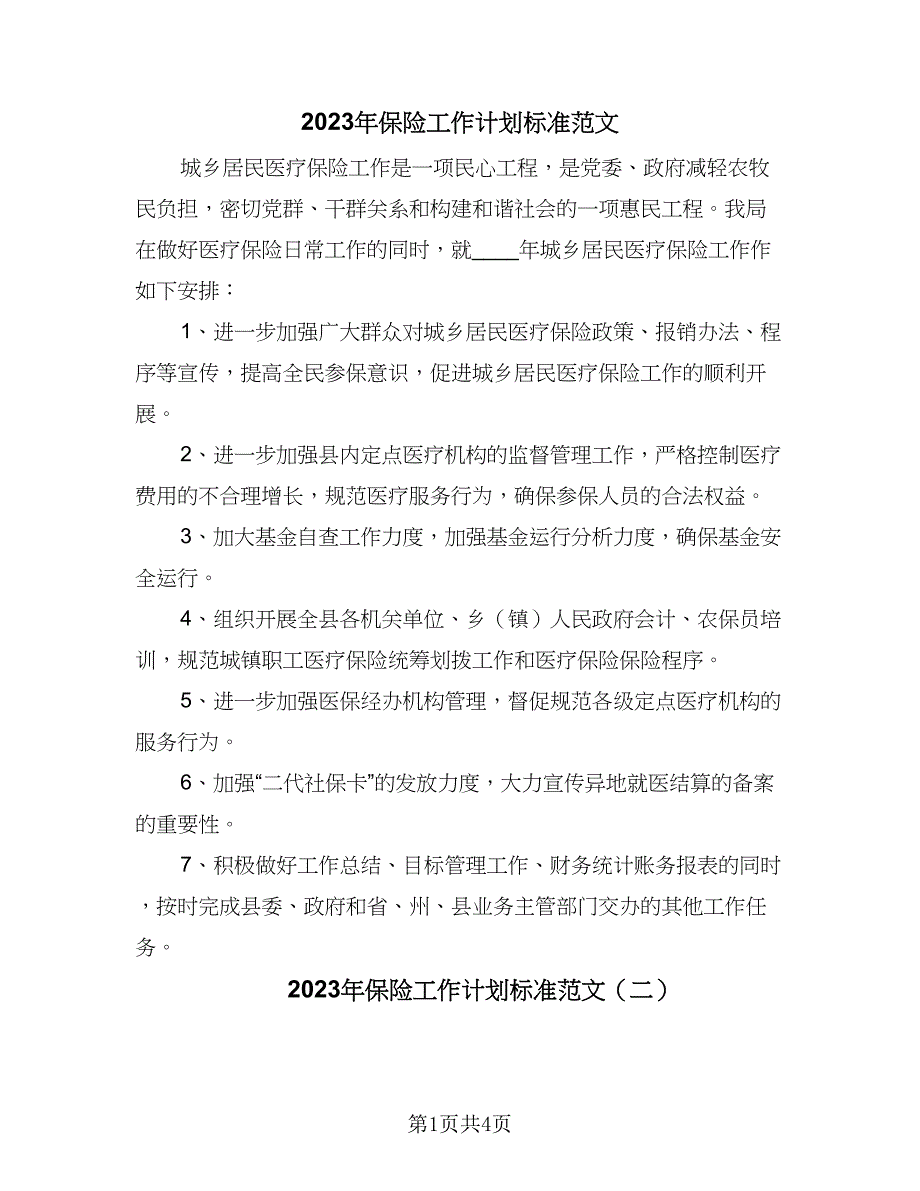 2023年保险工作计划标准范文

城乡居民医疗保险工作是一项民心工程，是党委、政府减轻农牧民负担，密切党群、干群关系和构建和谐社会的一项惠民工程。我局在做好医疗保险日常工作的同时，就____年城乡居民医疗保险工作作如下安排：

1、进一步加强广大群众对城乡居民医疗保险政策、报销办法、程序等宣传，提高全民参保意识，促进城乡居民医疗保险工作的顺利开展。

2、进一步加强县内定点医疗机构的监督管理工作，严格控制医疗费用的不合理增长，规范医疗服务行为，确保参保人员的合法权益。

3、加大基金自查工作力度，加强基金运行分析力度，确保基金安全运行。

4、组织开展全县各机关单位、乡（镇）人民政府会计、农保员培训，规范城镇职工医疗保险统筹划拨工作和医疗保险保险程序。

5、进一步加强医保经办机构管理，督促规范各级定点医疗机构的服务行为。

6、加强“二代社保卡”的发放力度，大力宣传异地就医结算的备案的重要性。

7、积极做好工作总结、目标管理工作、财务统计账务报表的同时，按时完成县委、政府和省、州、县业务主管部门交办的其他工作任务。

2023年保险工作计划标准范文（二）

第1页共4页